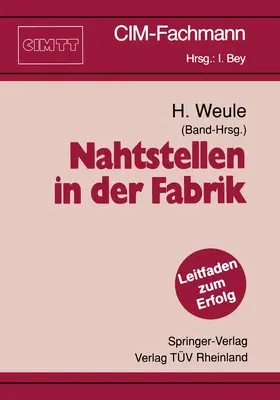 CIMTT

CIM-Fachmann

Hrsg.: I. Bey

H. Weule
(Band-Hrsg.)

Nahtstellen in der Fabrik

Leitfaden zum Erfolg

Springer-Verlag
Verlag TÜV Rheinland